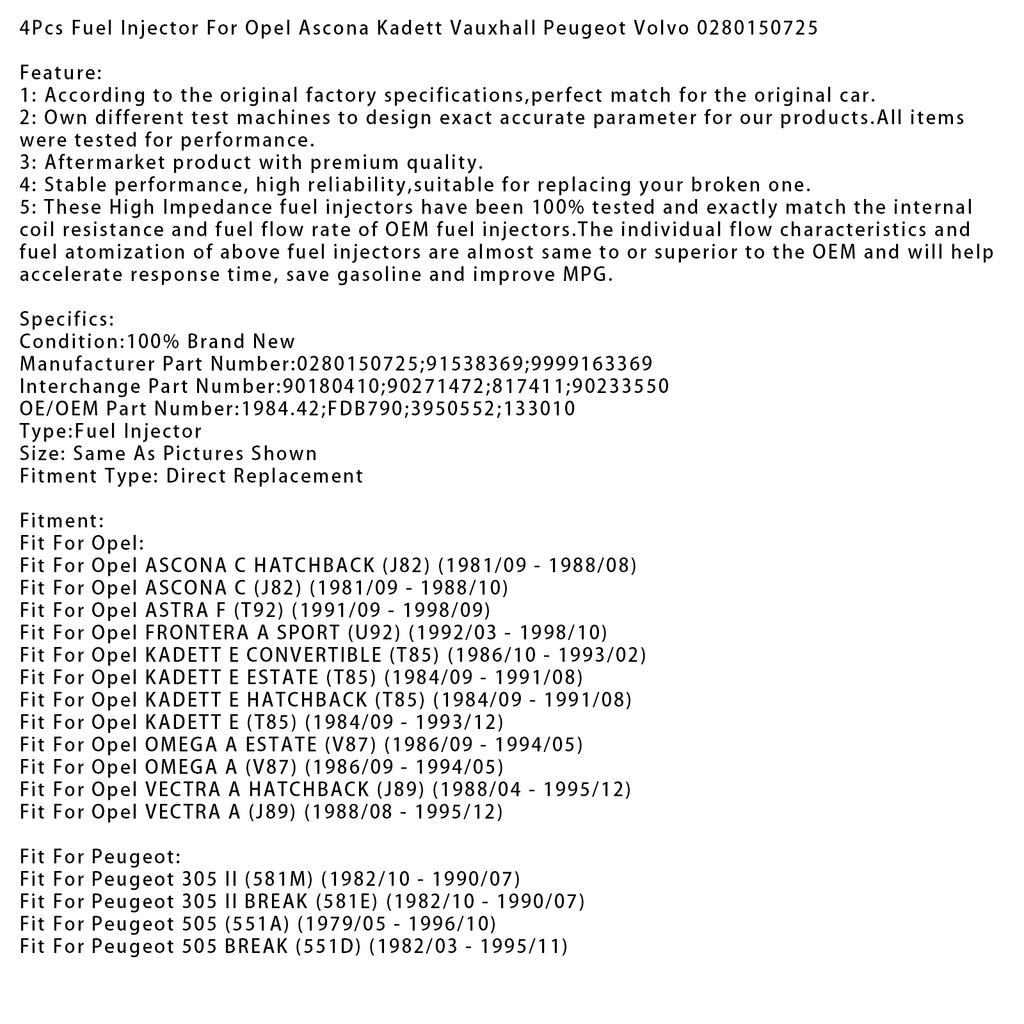 4Pcs Fuel Injector For Opel Ascona Kadett Vauxhall Peugeot Volvo 0280150725

Feature:
1: According to the original factory specifications,perfect match for the original car.
2: Own different test machines to design exact accurate parameter for our products.All items were tested for performance.
3: Aftermarket product with premium quality.
4: Stable performance, high reliability,suitable for replacing your broken one.
5: These High Impedance fuel injectors have been 100% tested and exactly match the internal coil resistance and fuel flow rate of OEM fuel injectors.The individual flow characteristics and fuel atomization of above fuel injectors are almost same to or superior to the OEM and will help accelerate response time, save gasoline and improve MPG.

Specifics:
Condition:100% Brand New
Manufacturer Part Number:0280150725;91538369;9999163369
Interchange Part Number:90180410;90271472;817411;90233550
OE/OEM Part Number:1984.42;FDB790;3950552;133010
Type:Fuel Injector
Size: Same As Pictures Shown
Fitment Type: Direct Replacement

Fitment:
Fit For Opel:
Fit For Opel ASCONA C HATCHBACK (J82) (1981/09 - 1988/08)
Fit For Opel ASCONA C (J82) (1981/09 - 1988/10)
Fit For Opel ASTRA F (T92) (1991/09 - 1998/09)
Fit For Opel FRONTERA A SPORT (U92) (1992/03 - 1998/10)
Fit For Opel KADETT E CONVERTIBLE (T85) (1986/10 - 1993/02)
Fit For Opel KADETT E ESTATE (T85) (1984/09 - 1991/08)
Fit For Opel KADETT E HATCHBACK (T85) (1984/09 - 1991/08)
Fit For Opel KADETT E (T85) (1984/09 - 1993/12)
Fit For Opel OMEGA A ESTATE (V87) (1986/09 - 1994/05)
Fit For Opel OMEGA A (V87) (1986/09 - 1994/05)
Fit For Opel VECTRA A HATCHBACK (J89) (1988/04 - 1995/12)
Fit For Opel VECTRA A (J89) (1988/08 - 1995/12)

Fit For Peugeot:
Fit For Peugeot 305 II (581M) (1982/10 - 1990/07)
Fit For Peugeot 305 II BREAK (581E) (1982/10 - 1990/07)
Fit For Peugeot 505 (551A) (1979/05 - 1996/10)
Fit For Peugeot 505 BREAK (551D) (1982/03 - 1995/11)